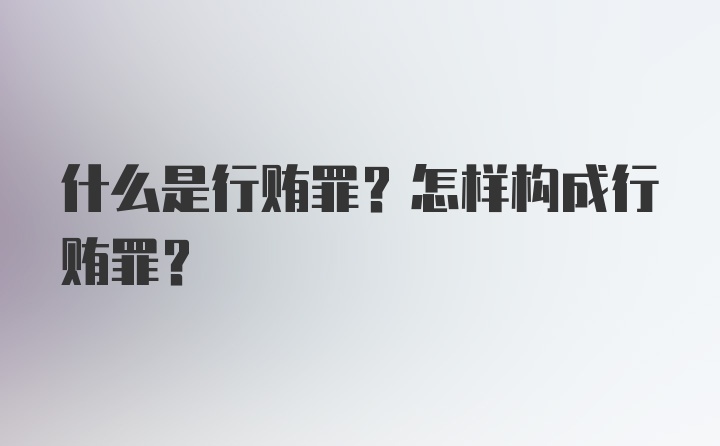 什么是行贿罪？怎样构成行贿罪？